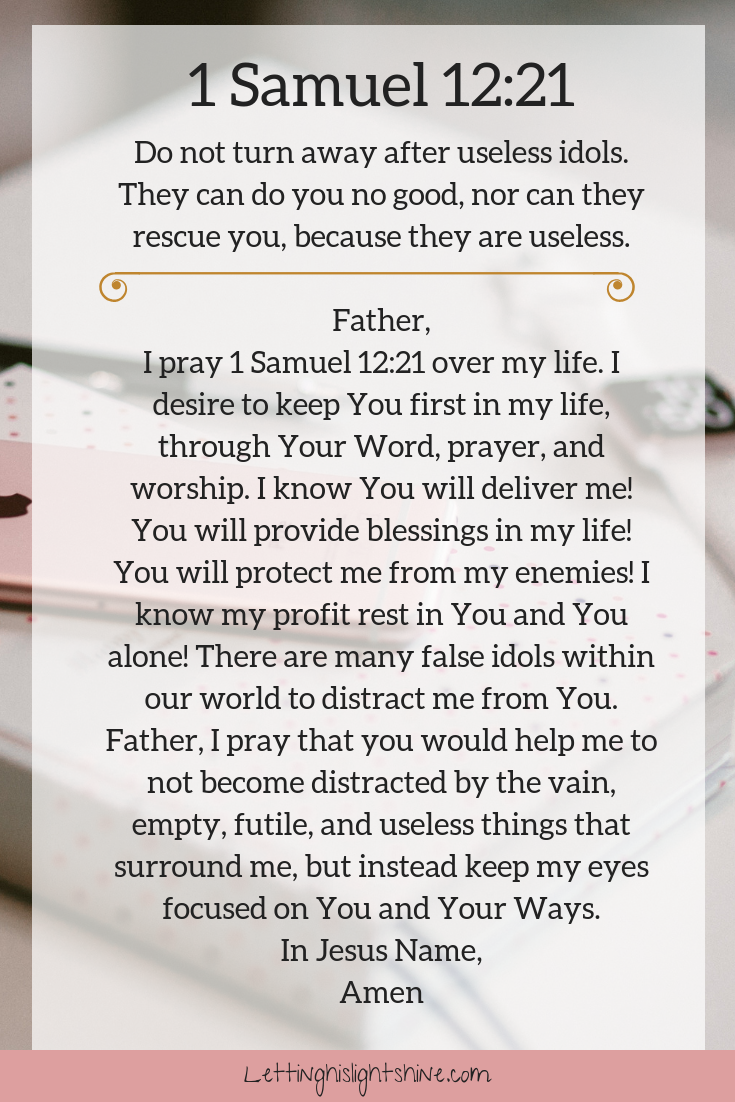 1 Samuel 12:21

Do not turn away after useless idols. They can do you no good, nor can they rescue you, because they are useless.

Father,
I pray 1 Samuel 12:21 over my life. I desire to keep You first in my life, through Your Word, prayer, and worship. I know You will deliver me! You will provide blessings in my life! You will protect me from my enemies! I know my profit rest in You and You alone! There are many false idols within our world to distract me from You. Father, I pray that you would help me to not become distracted by the vain, empty, futile, and useless things that surround me, but instead keep my eyes focused on You and Your Ways.
In Jesus Name,
Amen

Lettinghislightshine.com